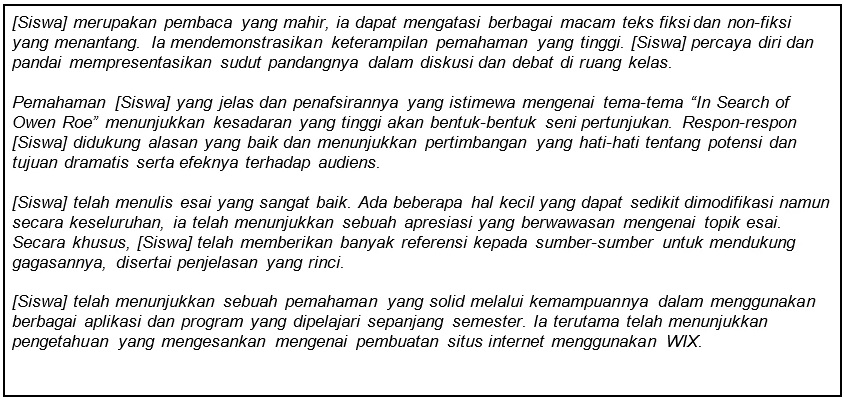 [Siswa] merupakan pembaca yang mahir, ia dapat mengatasi berbagai macam teks fiksi dan non-fiksi yang menantang. Ia mendemonstrasikan keterampilan pemahaman yang tinggi. [Siswa] percaya diri dan pandai mempresentasikan sudut pandangnya dalam diskusi dan debat di ruang kelas.

Pemahaman [Siswa] yang jelas dan penafsirannya yang istimewa mengenai tema-tema “In Search of Owen Roe” menunjukkan kesadaran yang tinggi akan bentuk-bentuk seni pertunjukan. Respon-respon [Siswa] didukung alasan yang baik dan menunjukkan pertimbangan yang hati-hati tentang potensi dan tujuan dramatis serta efeknya terhadap audiens.

[Siswa] telah menulis esai yang sangat baik. Ada beberapa hal kecil yang dapat sedikit dimodifikasi namun secara keseluruhan, ia telah menunjukkan sebuah apresiasi yang berwawasan mengenai topik esai. Secara khusus, [Siswa] telah memberikan banyak referensi kepada sumber-sumber untuk mendukung gagasannya, disertai penjelasan yang rinci.

[Siswa] telah menunjukkan sebuah pemahaman yang solid melalui kemampuannya dalam menggunakan berbagai aplikasi dan program yang dipelajari sepanjang semester. Ia terutama telah menunjukkan pengetahuan yang mengesankan mengenai pembuatan situs internet menggunakan WIX.